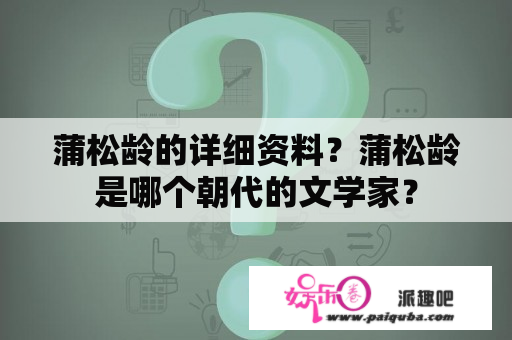 蒲松龄的详细资料？蒲松龄是哪个朝代的文学家？

娱乐圈

派趣吧

www.paiquba.com